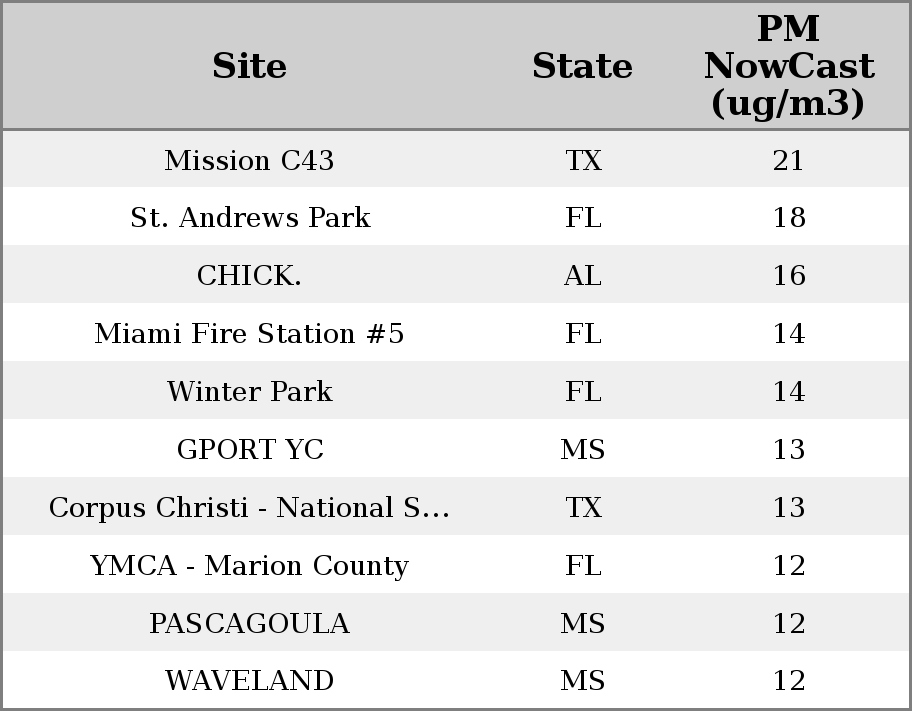 | Site | State | PM NowCast (ug/m3) |
|---|---|---|
| Mission C43 | TX | 21 |
| St. Andrews Park | FL | 18 |
| CHICK. | AL | 16 |
| Miami Fire Station #5 | FL | 14 |
| Winter Park | FL | 14 |
| GPORT YC | MS | 13 |
| Corpus Christi - National S... | TX | 13 |
| YMCA - Marion County | FL | 12 |
| PASCAGOULA | MS | 12 |
| WAVELAND | MS | 12 |